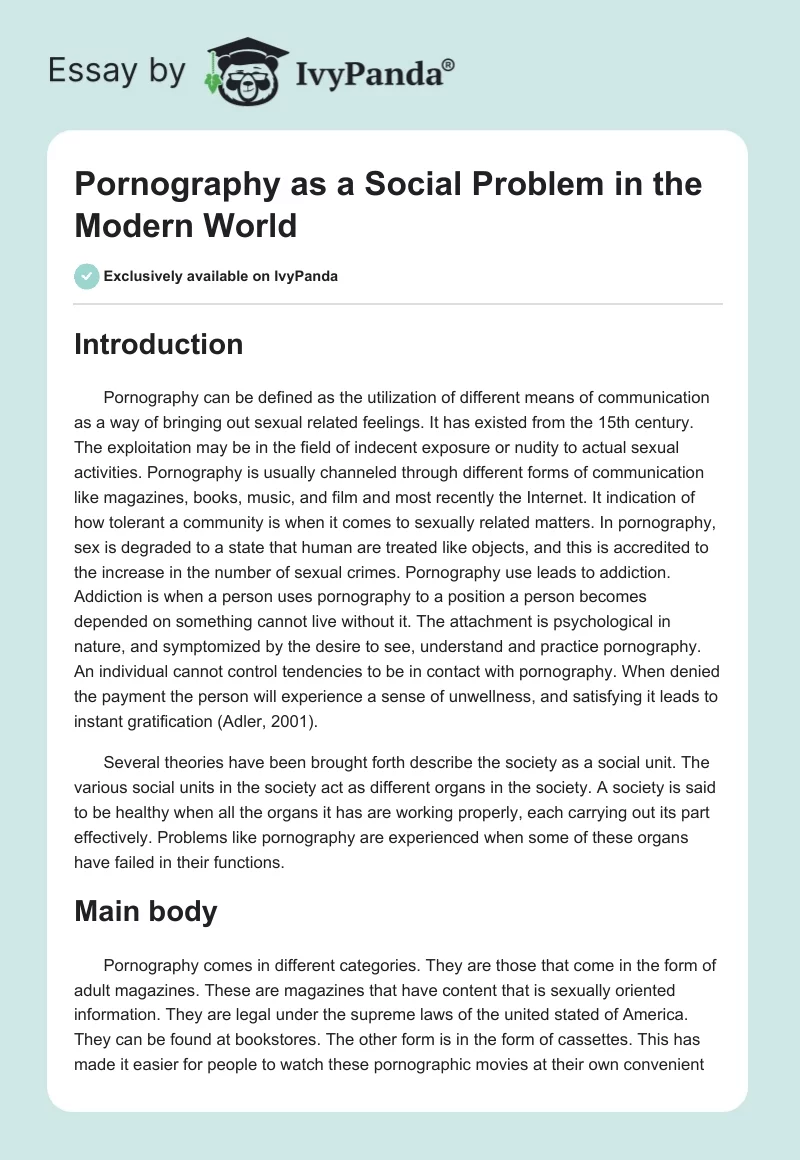 Essay by IvyPanda®

Pornography as a Social Problem in the Modern World

Exclusively available on IvyPanda

Introduction

Pornography can be defined as the utilization of different means of communication as a way of bringing out sexual related feelings. It has existed from the 15th century. The exploitation may be in the field of indecent exposure or nudity to actual sexual activities. Pornography is usually channeled through different forms of communication like magazines, books, music, and film and most recently the Internet. It indication of how tolerant a community is when it comes to sexually related matters. In pornography, sex is degraded to a state that human are treated like objects, and this is accredited to the increase in the number of sexual crimes. Pornography use leads to addiction. Addiction is when a person uses pornography to a position a person becomes depended on something cannot live without it. The attachment is psychological in nature, and symptomized by the desire to see, understand and practice pornography. An individual cannot control tendencies to be in contact with pornography. When denied the payment the person will experience a sense of unwellness, and satisfying it leads to instant gratification (Adler, 2001).

Several theories have been brought forth describe the society as a social unit. The various social units in the society act as different organs in the society. A society is said to be healthy when all the organs it has are working properly, each carrying out its part effectively. Problems like pornography are experienced when some of these organs have failed in their functions.

Main body

Pornography comes in different categories. They are those that come in the form of adult magazines. These are magazines that have content that is sexually oriented information. They are legal under the supreme laws of the united stated of America. They can be found at bookstores. The other form is in the form of cassettes. This has made it easier for people to watch these pornographic movies at their own convenient